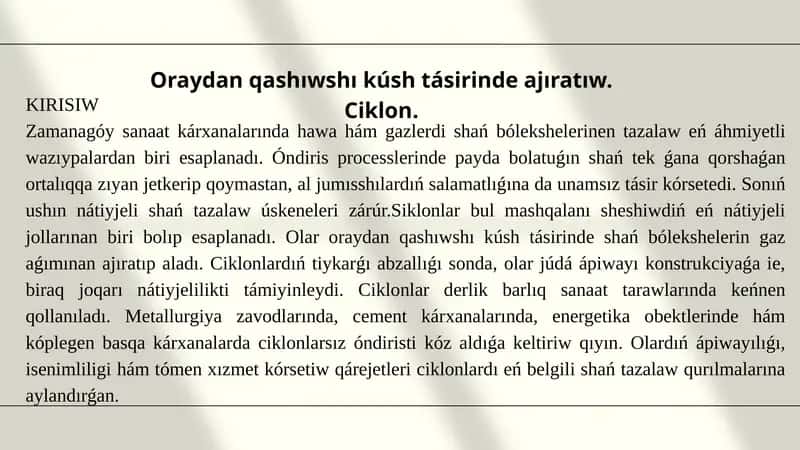 Oraydan qashıwshı kúsh tásirinde ajıratıw. Ciklon.

KIRISIW

Zamanagóy sanaat kárxanalarında hawa hám gazlerdi shań bólekshelerinen tazalaw eń áhmiyetli wazıypalardan biri esaplanadı. Óndiris processlerinde payda bolatuǵın shań tek ǵana qorshaǵan ortalıqqa zıyan jetkerip qoymastan, al jumısshılardıń salamatlıǵına da unamsız tásir kórsetedi. Sonıń ushın nátiyjeli shań tazalaw úskeneleri zárúr.Siklonlar bul mashqalanı sheshiwdiń eń nátiyjeli jollarınan biri bolıp esaplanadı. Olar oraydan qashıwshı kúsh tásirinde shań bólekshelerin gaz aǵımınan ajıratıp aladı. Ciklonlardıń tiykarǵı abzallıǵı sonda, olar júdá ápiwayı konstrukciyaǵa ie, biraq joqarı nátiyjelilikti támiyinleydi. Ciklonlar derlik barlıq sanaat tarawlarında keńnen qollanıladı. Metallurgiya zavodlarında, cement kárxanalarında, energetika obektlerinde hám kóplegen basqa kárxanalarda ciklonlarsız óndiristi kóz aldıǵa keltiriw qıyın. Olardıń ápiwayılıǵı, isenimliligi hám tómen xızmet kórsetiw qárejetleri ciklonlardı eń belgili shań tazalaw qurılmalarına aylandırǵan.